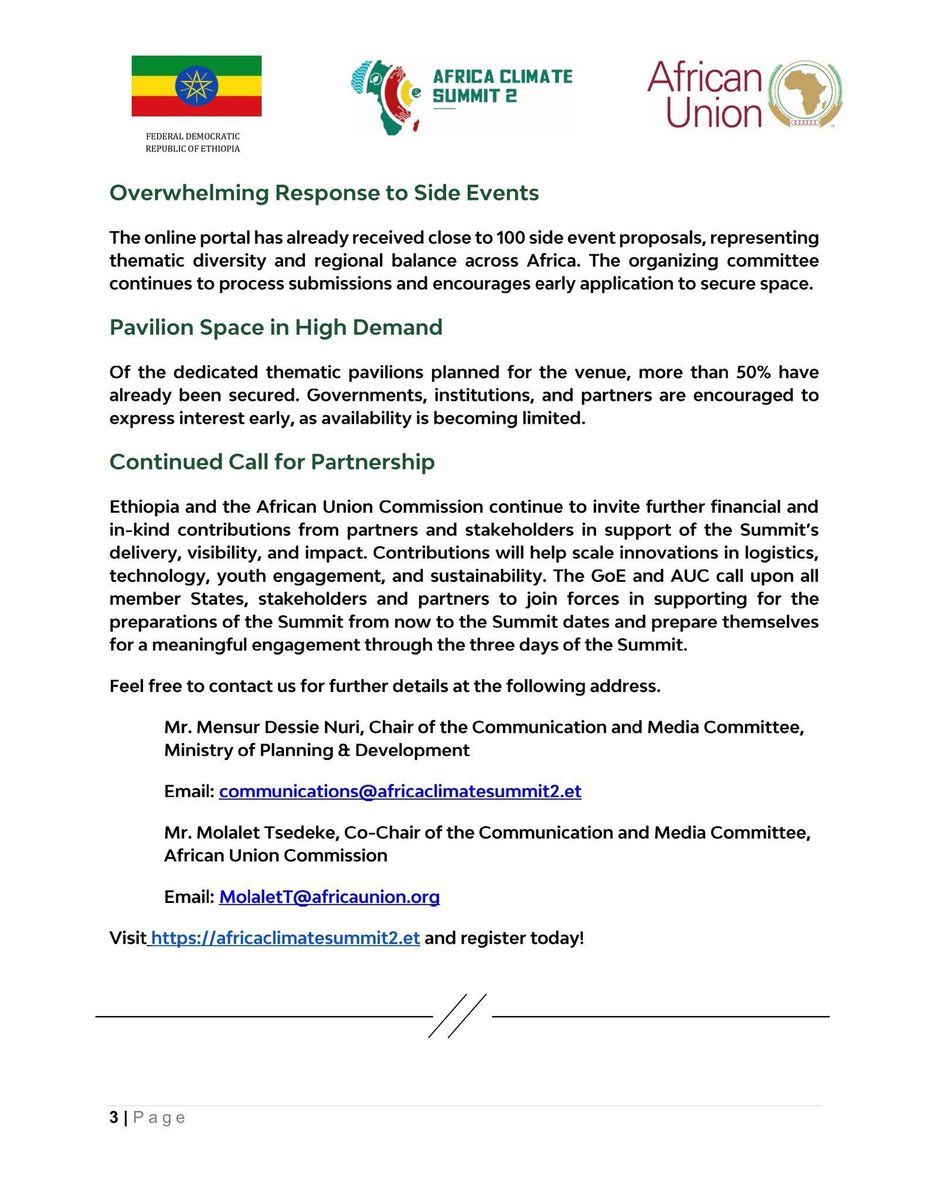 FEDERAL DEMOCRATIC REPUBLIC OF ETHIOPIA

AFRICA CLIMATE SUMMIT 2

African Union

Overwhelming Response to Side Events

The online portal has already received close to 100 side event proposals, representing thematic diversity and regional balance across Africa. The organizing committee continues to process submissions and encourages early application to secure space.

Pavilion Space in High Demand

Of the dedicated thematic pavilions planned for the venue, more than 50% have already been secured. Governments, institutions, and partners are encouraged to express interest early, as availability is becoming limited.

Continued Call for Partnership

Ethiopia and the African Union Commission continue to invite further financial and in-kind contributions from partners and stakeholders in support of the Summit's delivery, visibility, and impact. Contributions will help scale innovations in logistics, technology, youth engagement, and sustainability. The GoE and AUC call upon all member States, stakeholders and partners to join forces in supporting for the preparations of the Summit from now to the Summit dates and prepare themselves for a meaningful engagement through the three days of the Summit.

Feel free to contact us for further details at the following address.

Mr. Mensur Dessie Nuri, Chair of the Communication and Media Committee, Ministry of Planning & Development

Email: communications@africaclimatesummit2.et

Mr. Molalet Tsedeke, Co-Chair of the Communication and Media Committee, African Union Commission

Email: MolaletT@africaunion.org

Visit https://africaclimatesummit2.et and register today!

3 | Page